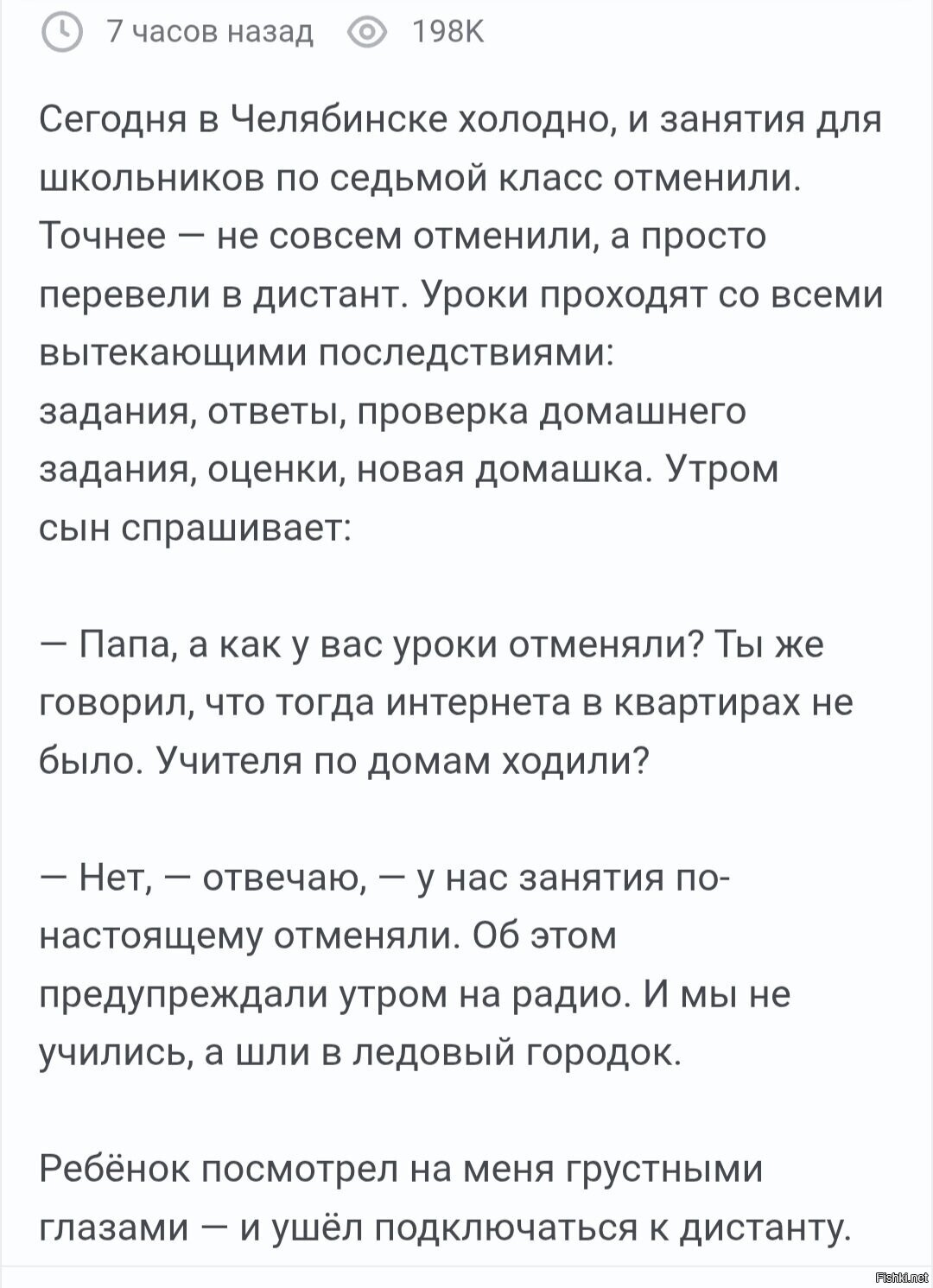 7 часов назад 198K

Сегодня в Челябинске холодно, и занятия для школьников по седьмой класс отменили. Точнее — не совсем отменили, а просто перевели в дистант. Уроки проходят со всеми вытекающими последствиями:
задания, ответы, проверка домашнего задания, оценки, новая домашка. Утром сын спрашивает:

— Папа, а как у вас уроки отменяли? Ты же говорил, что тогда интернета в квартирах не было. Учителя по домам ходили?

— Нет, — отвечаю, — у нас занятия по-настоящему отменяли. Об этом предупреждали утром на радио. И мы не учились, а шли в ледовый городок.

Ребёнок посмотрел на меня грустными глазами — и ушёл подключаться к дистанту.

Fishki.net